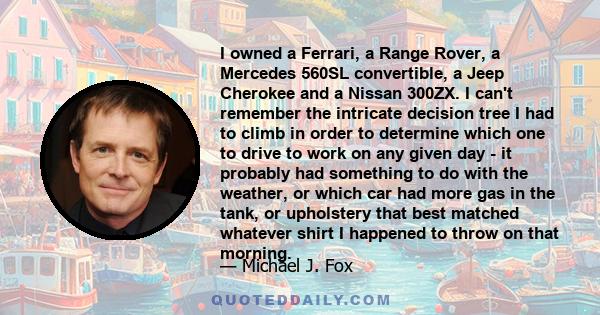 I owned a Ferrari, a Range Rover, a Mercedes 560SL convertible, a Jeep Cherokee and a Nissan 300ZX. I can't remember the intricate decision tree I had to climb in order to determine which one to drive to work on any given day - it probably had something to do with the weather, or which car had more gas in the tank, or upholstery that best matched whatever shirt I happened to throw on that morning.

— Michael J. Fox

QUOTEDDAILY.COM